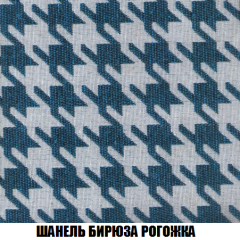 ШАНЕЛЬ БИРЮЗА РОГОЖКА